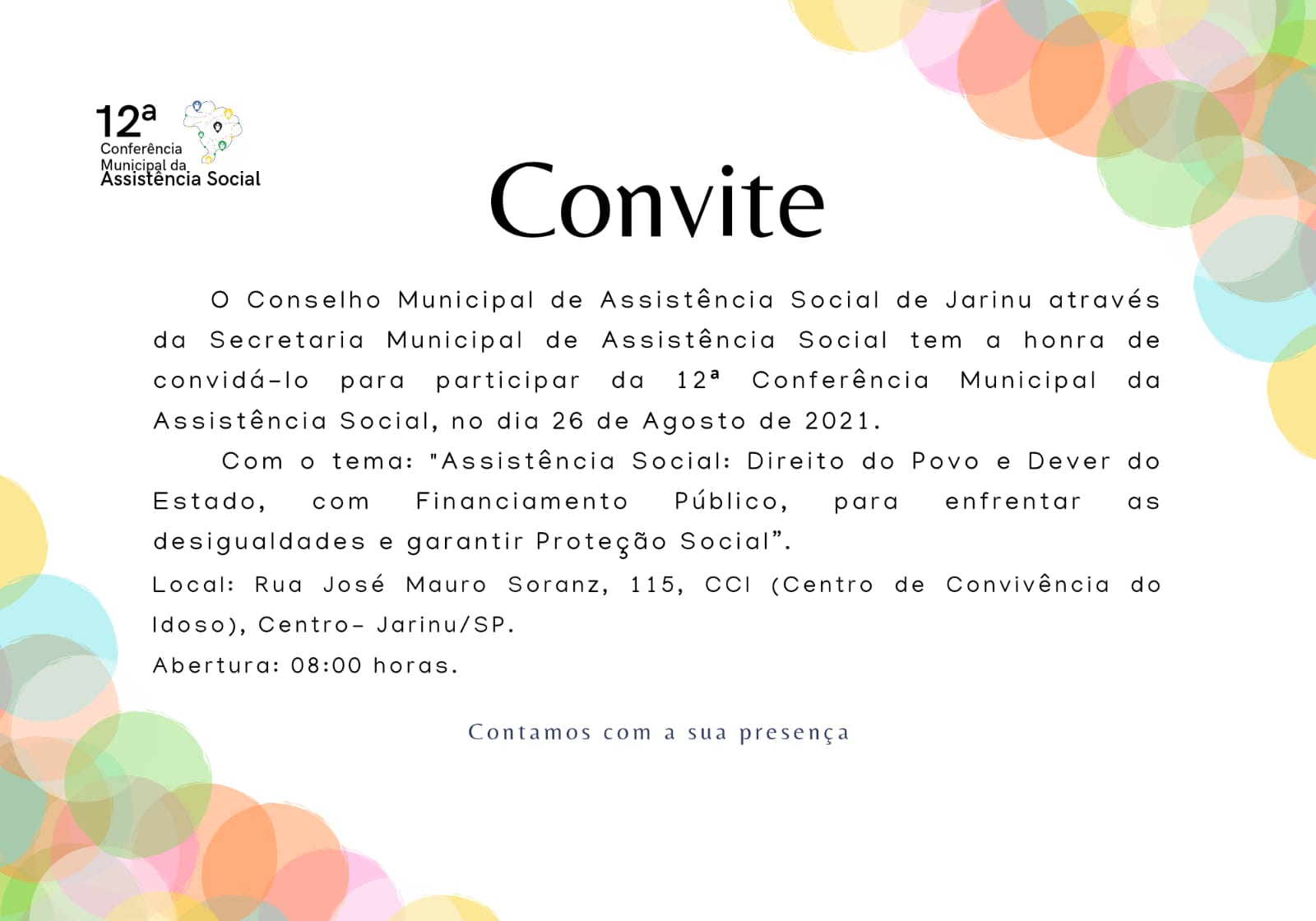 12ª
Conferência
Municipal da
Assistência Social

Convite

O Conselho Municipal de Assistência Social de Jarinu através da Secretaria Municipal de Assistência Social tem a honra de convidá-lo para participar da 12ª Conferência Municipal da Assistência Social, no dia 26 de Agosto de 2021.

Com o tema: "Assistência Social: Direito do Povo e Dever do Estado, com Financiamento Público, para enfrentar as desigualdades e garantir Proteção Social".

Local: Rua José Mauro Soranz, 115, CCI (Centro de Convivência do Idoso), Centro- Jarinu/SP.

Abertura: 08:00 horas.

Contamos com a sua presença